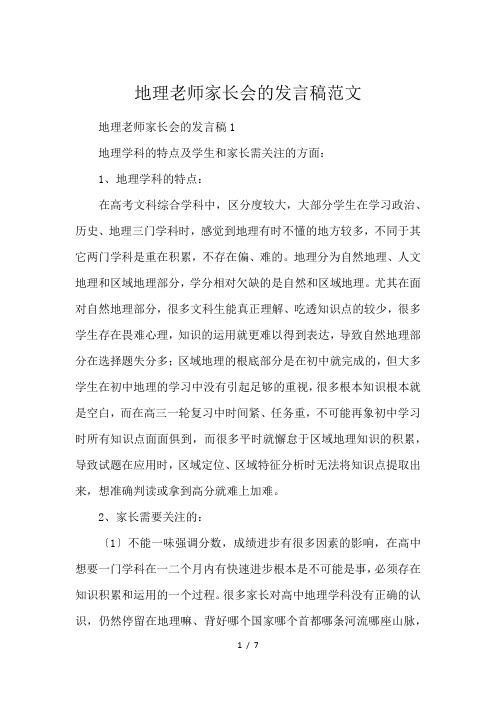 地理老师家长会的发言稿范文

地理老师家长会的发言稿1

地理学科的特点及学生和家长需关注的方面：

1、地理学科的特点：

在高考文科综合学科中，区分度较大，大部分学生在学习政治、历史、地理三门学科时，感觉到地理有时不懂的地方较多，不同于其它两门学科是重在积累，不存在偏、难的。地理分为自然地理、人文地理和区域地理部分，学分相对欠缺的是自然和区域地理。尤其在面对自然地理部分，很多文科生能真正理解、吃透知识点的较少，很多学生存在畏难心理，知识的运用就更难以得到表达，导致自然地理部分在选择题失分多；区域地理的根底部分是在初中就完成的，但大多学生在初中地理的学习中没有引起足够的重视，很多根本知识根本就是空白，而在高三一轮复习中时间紧、任务重，不可能再象初中学习时所有知识点面面俱到，而很多平时就懈怠于区域地理知识的积累，导致试题在应用时，区域定位、区域特征分析时无法将知识点提取出来，想准确判读或拿到高分就难上加难。

2、家长需要关注的：

〔1〕不能一味强调分数，成绩进步有很多因素的影响，在高中想要一门学科在一二个月内有快速进步根本是不可能是事，必须存在知识积累和运用的一个过程。很多家长对高中地理学科没有正确的认识，仍然停留在地理嘛、背好哪个国家哪个首都哪条河流哪座山脉，

1 / 7